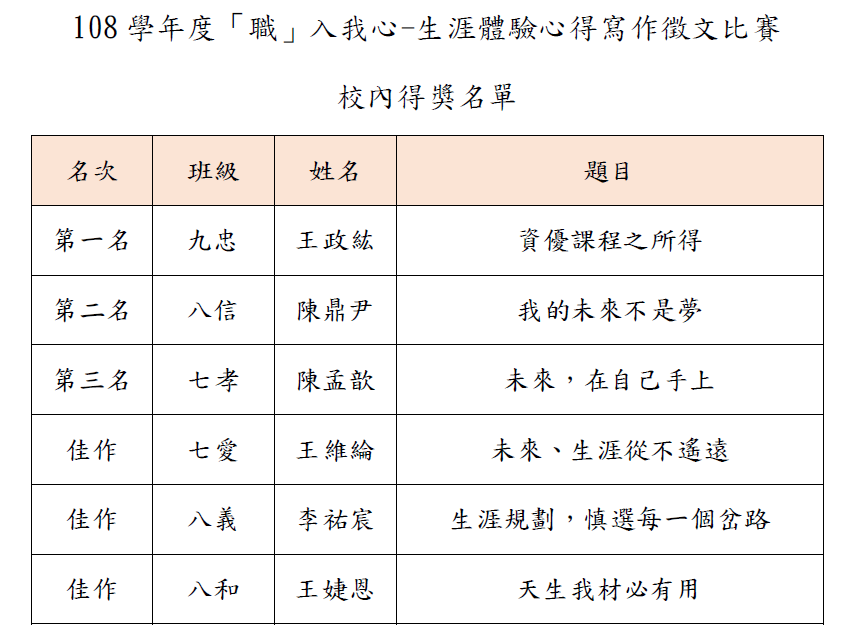 108 學年度「職」入我心-生涯體驗心得寫作徵文比賽

校內得獎名單

| 名次 | 班級 | 姓名 | 題目 |
|---|---|---|---|
| 第一名 | 九忠 | 王政紘 | 資優課程之所得 |
| 第二名 | 八信 | 陳鼎尹 | 我的未來不是夢 |
| 第三名 | 七孝 | 陳孟歆 | 未來，在自己手上 |
| 佳作 | 七愛 | 王維綸 | 未來、生涯從不遙遠 |
| 佳作 | 八義 | 李祐宸 | 生涯規劃，慎選每一個岔路 |
| 佳作 | 八和 | 王婕恩 | 天生我材必有用 |